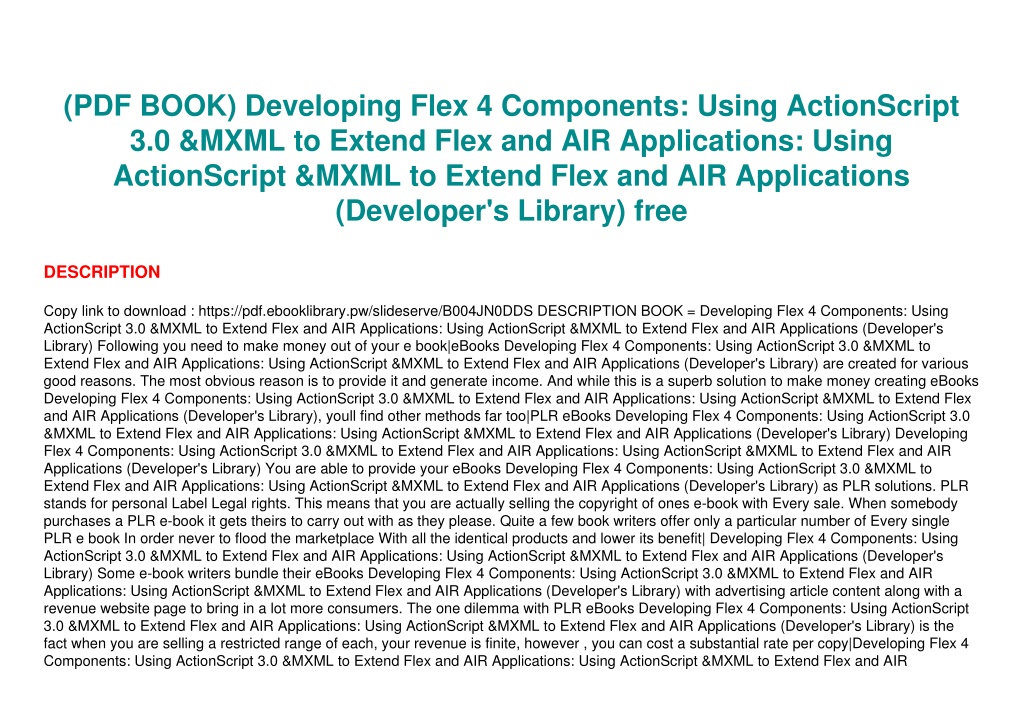 (PDF BOOK) Developing Flex 4 Components: Using ActionScript 3.0 &MXML to Extend Flex and AIR Applications: Using ActionScript &MXML to Extend Flex and AIR Applications (Developer's Library) free

DESCRIPTION

Copy link to download : https://pdf.ebooklibrary.pw/slideserve/B004JN0DDS DESCRIPTION BOOK = Developing Flex 4 Components: Using ActionScript 3.0 &MXML to Extend Flex and AIR Applications: Using ActionScript &MXML to Extend Flex and AIR Applications (Developer's Library) Following you need to make money out of your e book|eBooks Developing Flex 4 Components: Using ActionScript 3.0 &MXML to Extend Flex and AIR Applications: Using ActionScript &MXML to Extend Flex and AIR Applications (Developer's Library) are created for various good reasons. The most obvious reason is to provide it and generate income. And while this is a superb solution to make money creating eBooks Developing Flex 4 Components: Using ActionScript 3.0 &MXML to Extend Flex and AIR Applications: Using ActionScript &MXML to Extend Flex and AIR Applications (Developer's Library), youll find other methods far too|PLR eBooks Developing Flex 4 Components: Using ActionScript 3.0 &MXML to Extend Flex and AIR Applications: Using ActionScript &MXML to Extend Flex and AIR Applications (Developer's Library) Developing Flex 4 Components: Using ActionScript 3.0 &MXML to Extend Flex and AIR Applications: Using ActionScript &MXML to Extend Flex and AIR Applications (Developer's Library) You are able to provide your eBooks Developing Flex 4 Components: Using ActionScript 3.0 &MXML to Extend Flex and AIR Applications: Using ActionScript &MXML to Extend Flex and AIR Applications (Developer's Library) as PLR solutions. PLR stands for personal Label Legal rights. This means that you are actually selling the copyright of ones e-book with Every sale. When somebody purchases a PLR e-book it gets theirs to carry out with as they please. Quite a few book writers offer only a particular number of Every single PLR e book In order never to flood the marketplace With all the identical products and lower its benefit| Developing Flex 4 Components: Using ActionScript 3.0 &MXML to Extend Flex and AIR Applications: Using ActionScript &MXML to Extend Flex and AIR Applications (Developer's Library) Some e-book writers bundle their eBooks Developing Flex 4 Components: Using ActionScript 3.0 &MXML to Extend Flex and AIR Applications: Using ActionScript &MXML to Extend Flex and AIR Applications (Developer's Library) with advertising article content along with a revenue website page to bring in a lot more consumers. The one dilemma with PLR eBooks Developing Flex 4 Components: Using ActionScript 3.0 &MXML to Extend Flex and AIR Applications: Using ActionScript &MXML to Extend Flex and AIR Applications (Developer's Library) is the fact when you are selling a restricted range of each, your revenue is finite, however , you can cost a substantial rate per copy|Developing Flex 4 Components: Using ActionScript 3.0 &MXML to Extend Flex and AIR Applications: Using ActionScript &MXML to Extend Flex and AIR